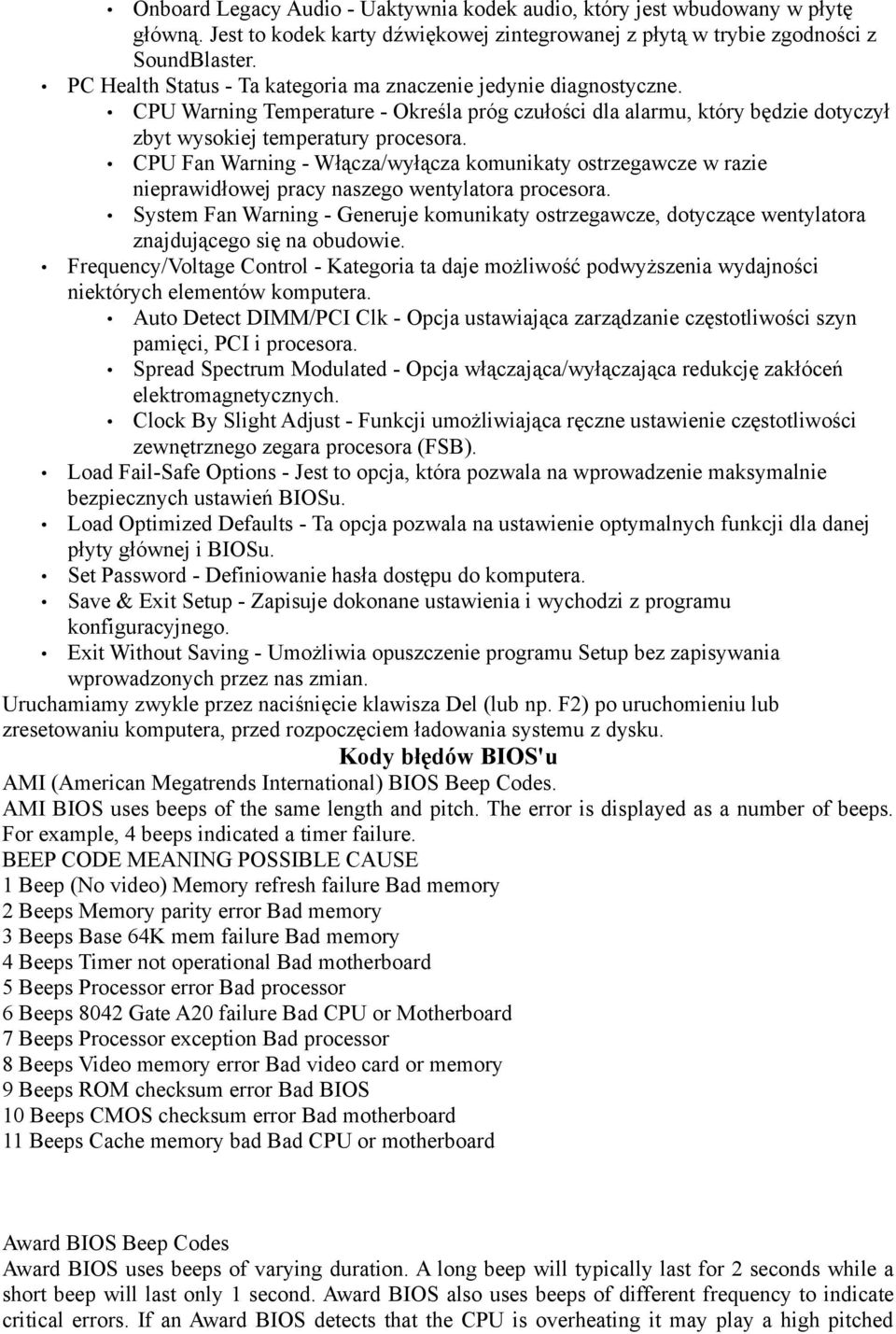 • Onboard Legacy Audio - Uaktywnia kodek audio, który jest wbudowany w płytę główną. Jest to kodek karty dźwiękowej zintegrowanej z płytą w trybie zgodności z SoundBlaster.
• PC Health Status - Ta kategoria ma znaczenie jedynie diagnostyczne.
• CPU Warning Temperature - Określa próg czułości dla alarmu, który będzie dotyczył zbyt wysokiej temperatury procesora.
• CPU Fan Warning - Włącza/wyłącza komunikaty ostrzegawcze w razie nieprawidłowej pracy naszego wentylatora procesora.
• System Fan Warning - Generuje komunikaty ostrzegawcze, dotyczące wentylatora znajdującego się na obudowie.
• Frequency/Voltage Control - Kategoria ta daje możliwość podwyższenia wydajności niektórych elementów komputera.
• Auto Detect DIMM/PCI Clk - Opcja ustawiająca zarządzanie częstotliwości szyn pamięci, PCI i procesora.
• Spread Spectrum Modulated - Opcja włączająca/wyłączająca redukcję zakłóceń elektromagnetycznych.
• Clock By Slight Adjust - Funkcji umożliwiająca ręczne ustawienie częstotliwości zewnętrznego zegara procesora (FSB).
• Load Fail-Safe Options - Jest to opcja, która pozwala na wprowadzenie maksymalnie bezpiecznych ustawień BIOSu.
• Load Optimized Defaults - Ta opcja pozwala na ustawienie optymalnych funkcji dla danej płyty głównej i BIOSu.
• Set Password - Definiowanie hasła dostępu do komputera.
• Save & Exit Setup - Zapisuje dokonane ustawienia i wychodzi z programu konfiguracyjnego.
• Exit Without Saving - Umożliwia opuszczenie programu Setup bez zapisywania wprowadzonych przez nas zmian.
Uruchamiamy zwykle przez naciśnięcie klawisza Del (lub np. F2) po uruchomieniu lub zresetowaniu komputera, przed rozpoczęciem ładowania systemu z dysku.

Kody błędów BIOS'u
AMI (American Megatrends International) BIOS Beep Codes.
AMI BIOS uses beeps of the same length and pitch. The error is displayed as a number of beeps. For example, 4 beeps indicated a timer failure.
BEEP CODE MEANING POSSIBLE CAUSE
1 Beep (No video) Memory refresh failure Bad memory
2 Beeps Memory parity error Bad memory
3 Beeps Base 64K mem failure Bad memory
4 Beeps Timer not operational Bad motherboard
5 Beeps Processor error Bad processor
6 Beeps 8042 Gate A20 failure Bad CPU or Motherboard
7 Beeps Processor exception Bad processor
8 Beeps Video memory error Bad video card or memory
9 Beeps ROM checksum error Bad BIOS
10 Beeps CMOS checksum error Bad motherboard
11 Beeps Cache memory bad Bad CPU or motherboard

Award BIOS Beep Codes
Award BIOS uses beeps of varying duration. A long beep will typically last for 2 seconds while a short beep will last only 1 second. Award BIOS also uses beeps of different frequency to indicate critical errors. If an Award BIOS detects that the CPU is overheating it may play a high pitched